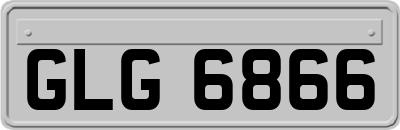 GLG 6866